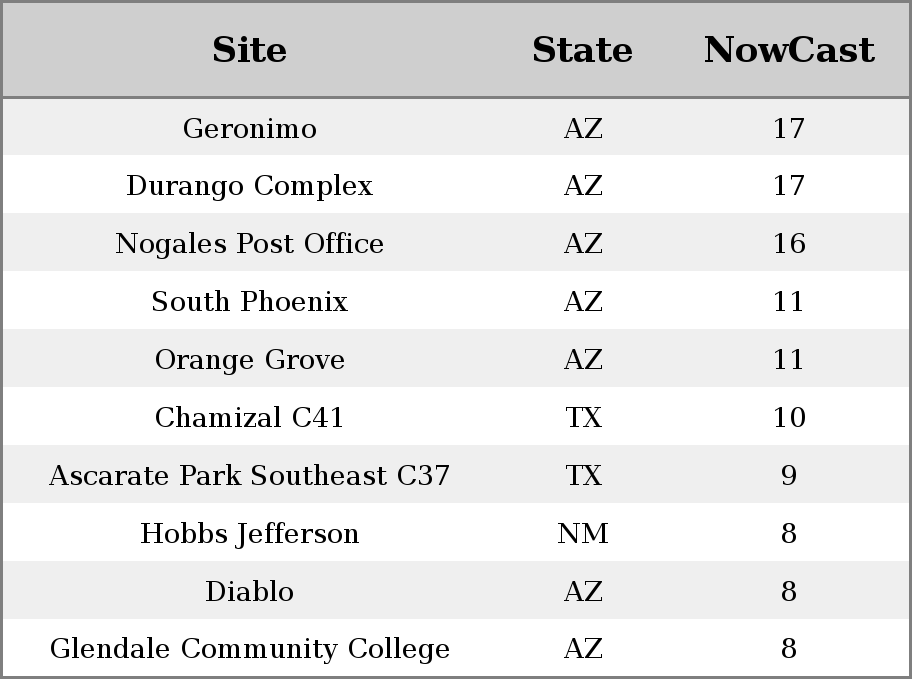 | Site | State | NowCast |
|---|---|---|
| Geronimo | AZ | 17 |
| Durango Complex | AZ | 17 |
| Nogales Post Office | AZ | 16 |
| South Phoenix | AZ | 11 |
| Orange Grove | AZ | 11 |
| Chamizal C41 | TX | 10 |
| Ascarate Park Southeast C37 | TX | 9 |
| Hobbs Jefferson | NM | 8 |
| Diablo | AZ | 8 |
| Glendale Community College | AZ | 8 |